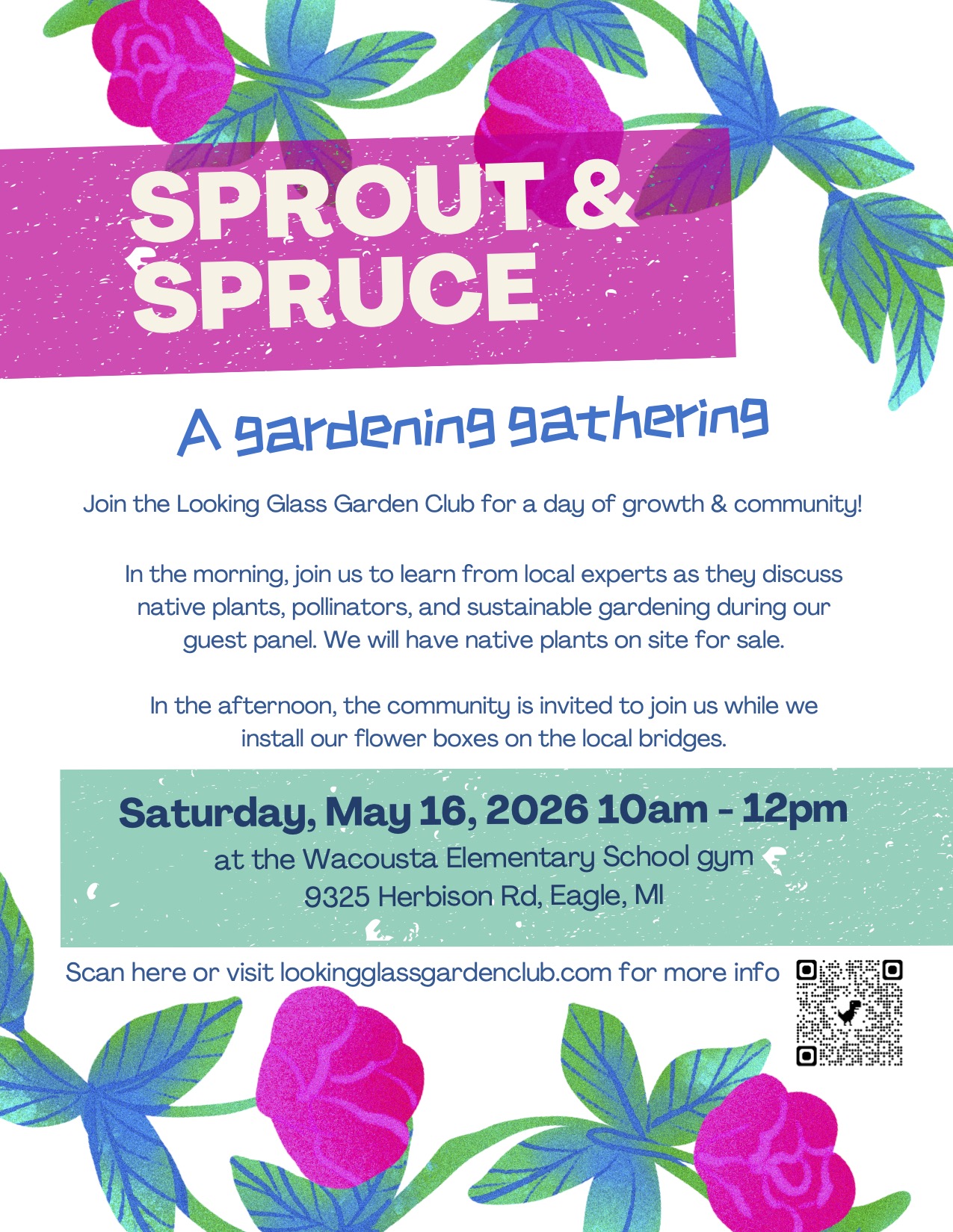 SPROUT & SPRUCE

A gardening gathering

Join the Looking Glass Garden Club for a day of growth & community!

In the morning, join us to learn from local experts as they discuss native plants, pollinators, and sustainable gardening during our guest panel. We will have native plants on site for sale.

In the afternoon, the community is invited to join us while we install our flower boxes on the local bridges.

Saturday, May 16, 2026 10am - 12pm

at the Wacousta Elementary School gym
9325 Herbison Rd, Eagle, MI

Scan here or visit lookingglassgardenclub.com for more info